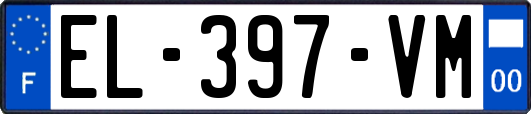 F

EL-397-VM

00